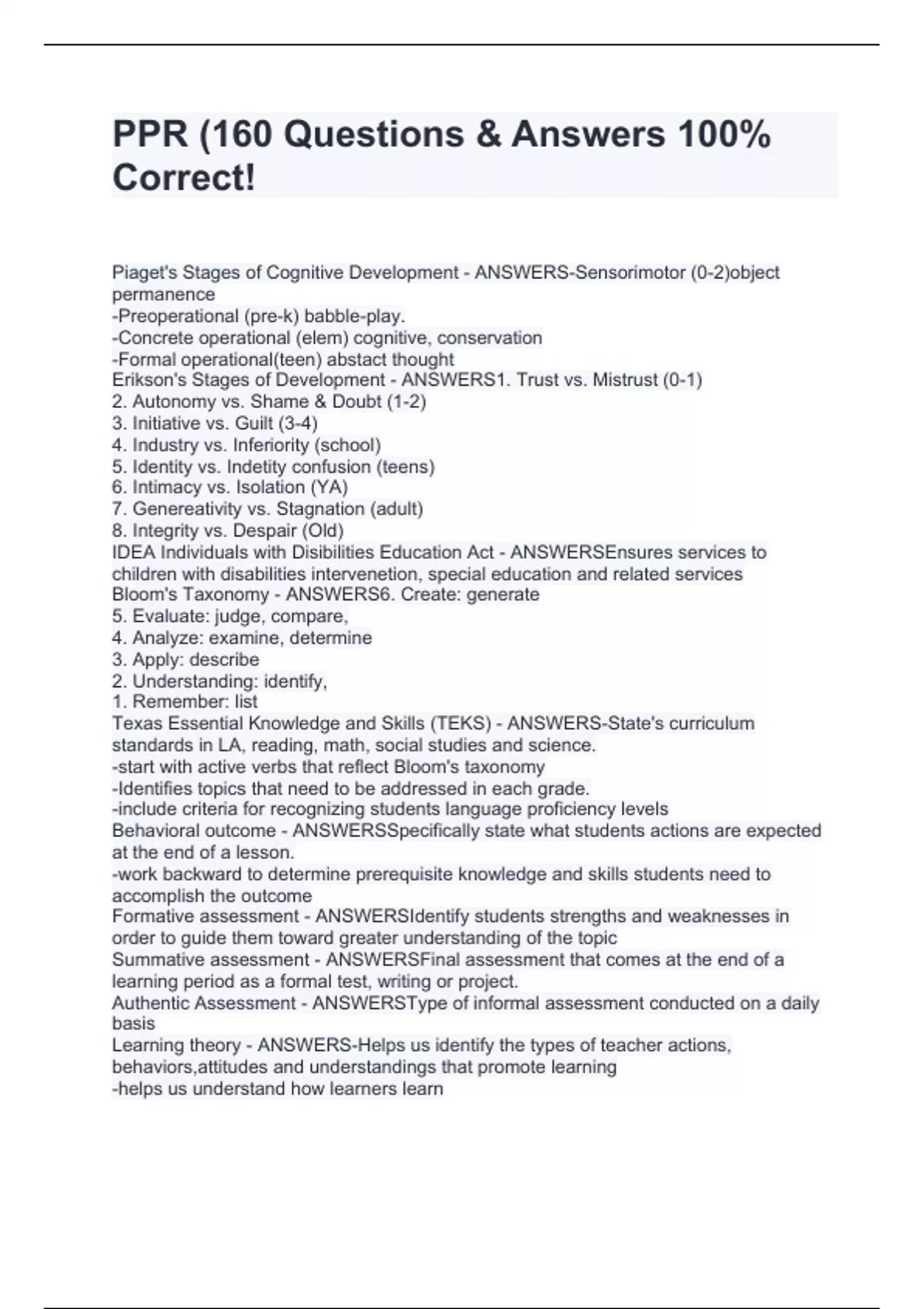 PPR (160 Questions & Answers 100% Correct!

Piaget's Stages of Cognitive Development - ANSWERS-Sensorimotor (0-2)object permanence
-Preoperational (pre-k) babble-play.
-Concrete operational (elem) cognitive, conservation
-Formal operational(teen) abstact thought
Erikson's Stages of Development - ANSWERS1. Trust vs. Mistrust (0-1)
2. Autonomy vs. Shame & Doubt (1-2)
3. Initiative vs. Guilt (3-4)
4. Industry vs. Inferiority (school)
5. Identity vs. Indetity confusion (teens)
6. Intimacy vs. Isolation (YA)
7. Genereativity vs. Stagnation (adult)
8. Integrity vs. Despair (Old)
IDEA Individuals with Disibilities Education Act - ANSWERSEnsures services to children with disabilities intervenetion, special education and related services
Bloom's Taxonomy - ANSWERS6. Create: generate
5. Evaluate: judge, compare,
4. Analyze: examine, determine
3. Apply: describe
2. Understanding: identify,
1. Remember: list
Texas Essential Knowledge and Skills (TEKS) - ANSWERS-State's curriculum standards in LA, reading, math, social studies and science.
-start with active verbs that reflect Bloom's taxonomy
-Identifies topics that need to be addressed in each grade.
-include criteria for recognizing students language proficiency levels
Behavioral outcome - ANSWERSSpecifically state what students actions are expected at the end of a lesson.
-work backward to determine prerequisite knowledge and skills students need to accomplish the outcome
Formative assessment - ANSWERSIdentify students strengths and weaknesses in order to guide them toward greater understanding of the topic
Summative assessment - ANSWERSFinal assessment that comes at the end of a learning period as a formal test, writing or project.
Authentic Assessment - ANSWERSType of informal assessment conducted on a daily basis
Learning theory - ANSWERS-Helps us identify the types of teacher actions, behaviors,attitudes and understandings that promote learning
-helps us understand how learners learn